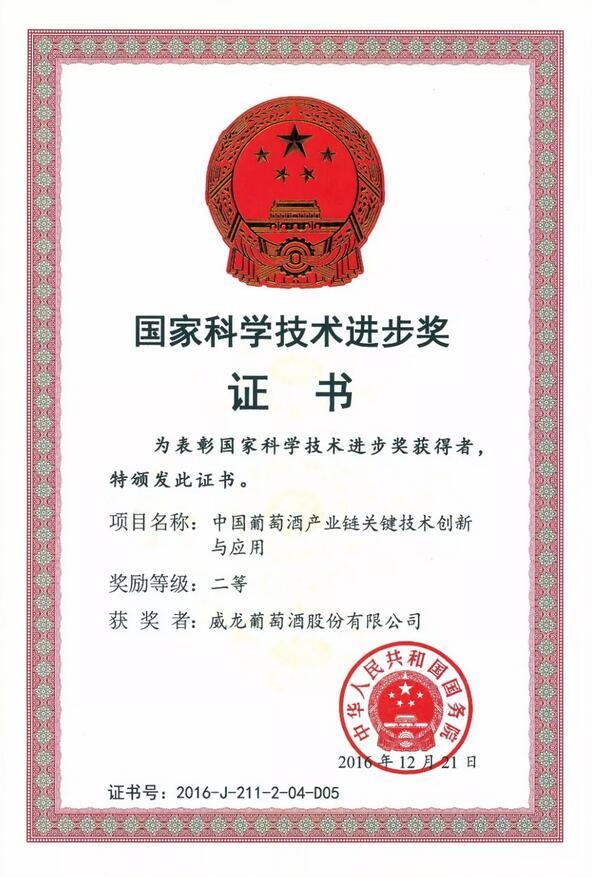 国家科学技术进步奖

证 书

为表彰国家科学技术进步奖获得者，特颁发此证书。

项目名称：中国葡萄酒产业链关键技术创新与应用

奖励等级：二等

获 奖 者：威龙葡萄酒股份有限公司

中华人民共和国国务院

2016 年 12 月 21 日

证书号：2016-J-211-2-04-D05